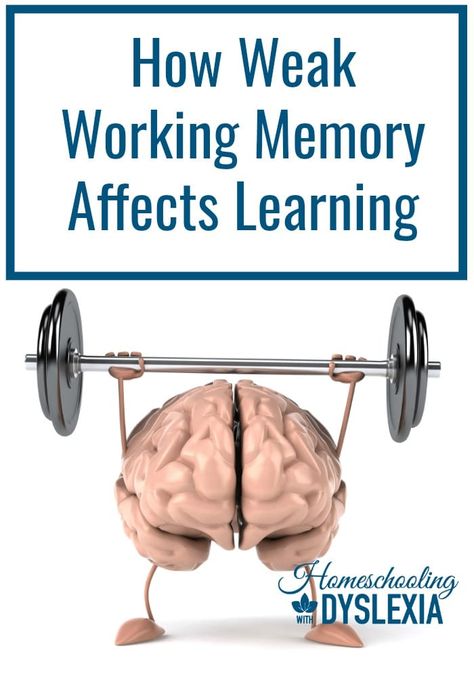 How Weak Working Memory Affects Learning

Homeschooling
WITH DYSLEXIA